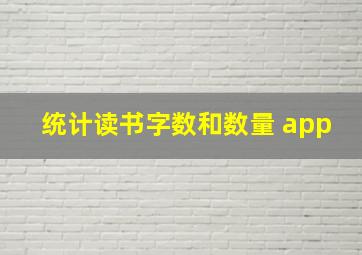 统计读书字数和数量 app